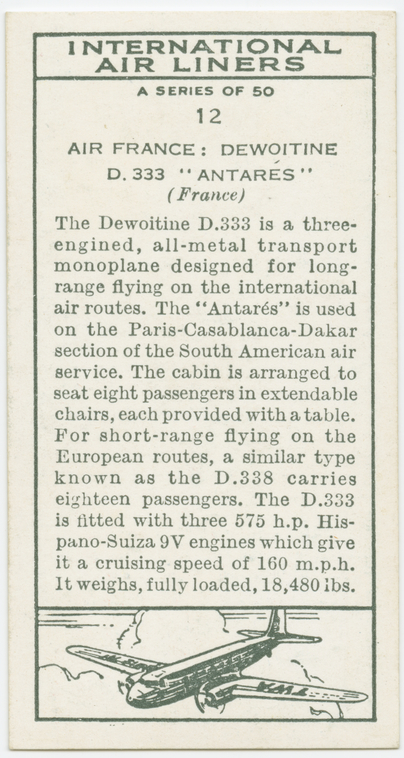 INTERNATIONAL AIR LINERS

A SERIES OF 50

12

AIR FRANCE: DEWOITINE D. 333 "ANTARÉS" (France)

The Dewoitine D.333 is a three-engined, all-metal transport monoplane designed for long-range flying on the international air routes. The "Antarés" is used on the Paris-Casablanca-Dakar section of the South American air service. The cabin is arranged to seat eight passengers in extendable chairs, each provided with a table. For short-range flying on the European routes, a similar type known as the D.338 carries eighteen passengers. The D.333 is fitted with three 575 h.p. Hispano-Suiza 9V engines which give it a cruising speed of 160 m.p.h. It weighs, fully loaded, 18,480 lbs.